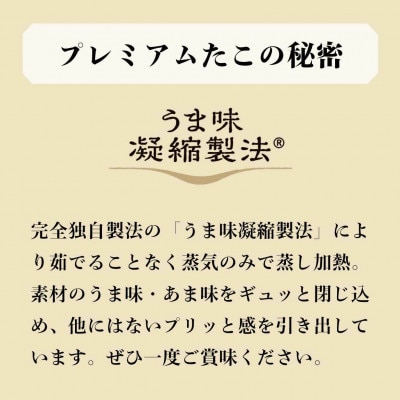 プレミアムたこの秘密

うま味
凝縮製法®

完全独自製法の「うま味凝縮製法」により茹でることなく蒸気のみで蒸し加熱。素材のうま味・あま味をギュッと閉じ込め、他にはないプリッと感を引き出しています。ぜひ一度ご賞味ください。